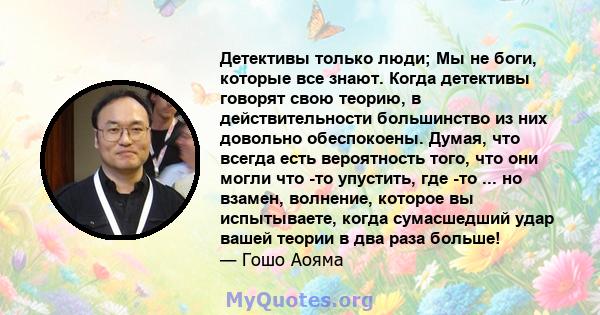 Детективы только люди; Мы не боги, которые все знают. Когда детективы говорят свою теорию, в действительности большинство из них довольно обеспокоены. Думая, что всегда есть вероятность того, что они могли что -то упустить, где -то ... но взамен, волнение, которое вы испытываете, когда сумасшедший удар вашей теории в два раза больше!
— Гошо Аояма

MyQuotes.org